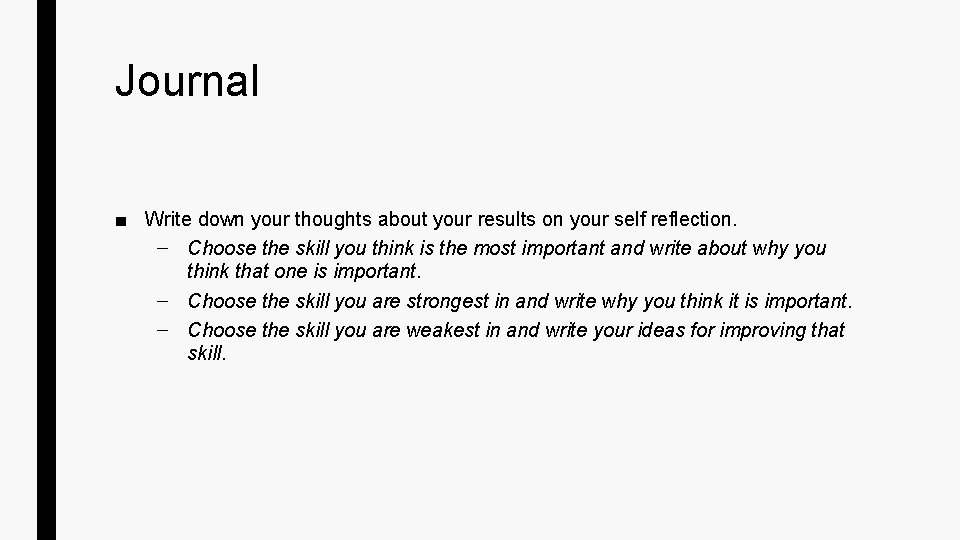 Journal

■ Write down your thoughts about your results on your self reflection.
– Choose the skill you think is the most important and write about why you think that one is important.
– Choose the skill you are strongest in and write why you think it is important.
– Choose the skill you are weakest in and write your ideas for improving that skill.